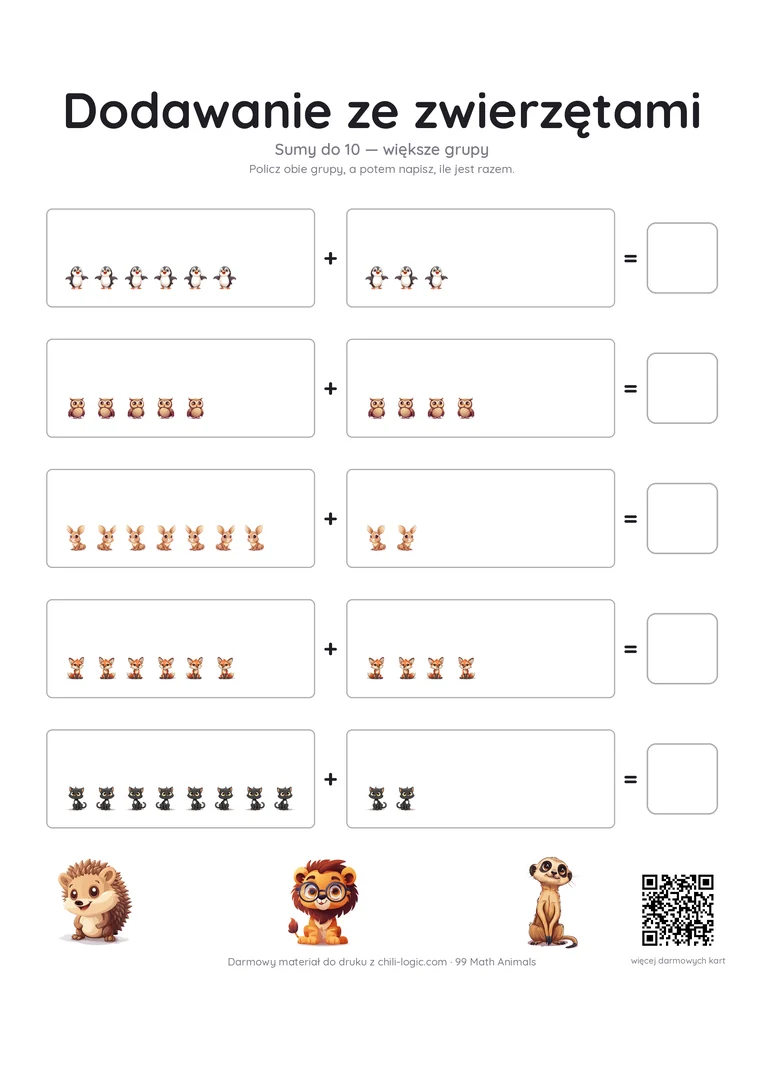 Dodawanie ze zwierzętami

Sumy do 10 — większe grupy

Policz obie grupy, a potem napisz, ile jest razem.

+ =

+ =

+ =

+ =

+ =

Darmowy materiał do druku z chili-logic.com · 99 Math Animals

więcej darmowych kart